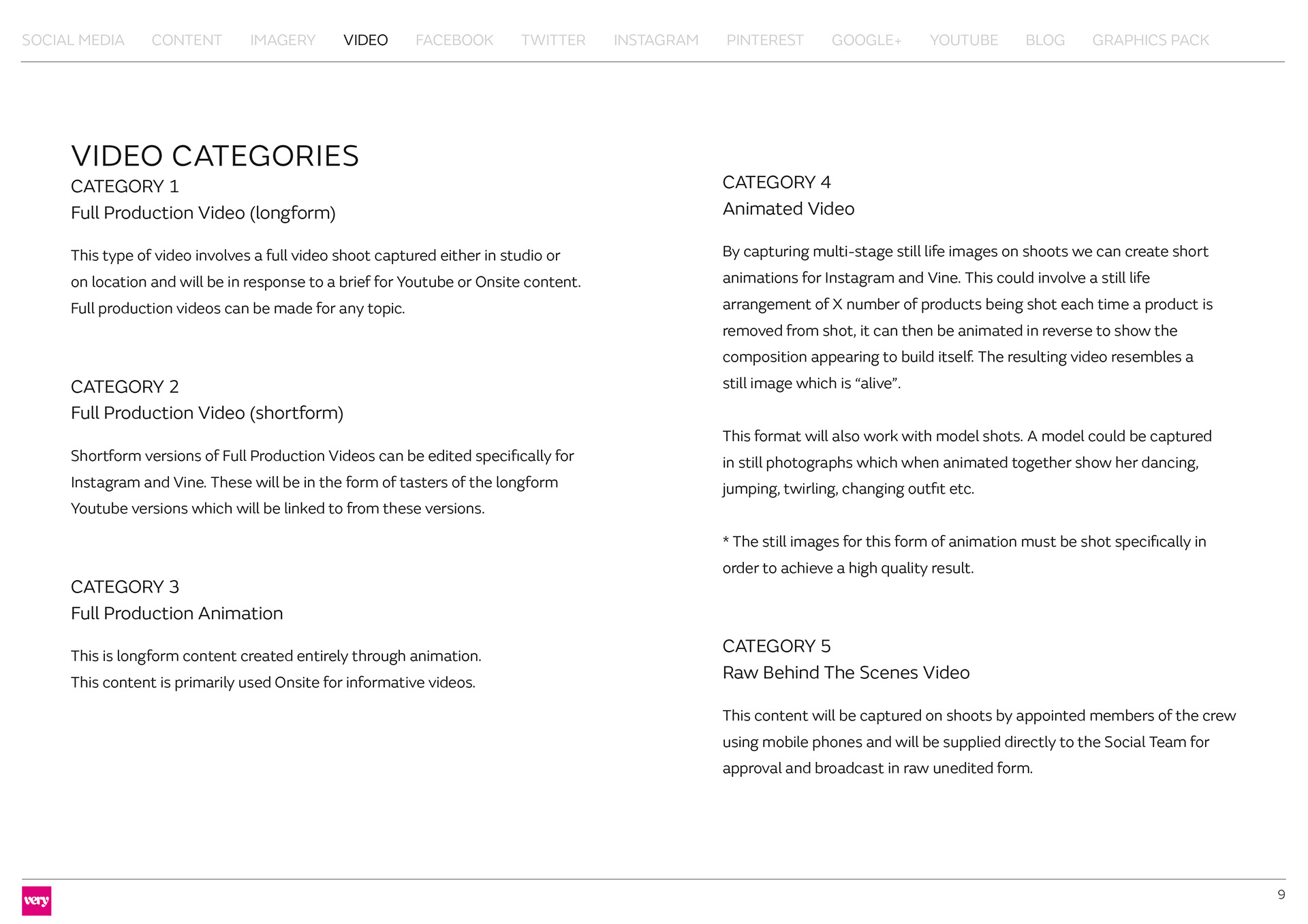 SOCIAL MEDIA CONTENT IMAGERY VIDEO FACEBOOK TWITTER INSTAGRAM PINTEREST GOOGLE+ YOUTUBE BLOG GRAPHICS PACK

VIDEO CATEGORIES

CATEGORY 1
Full Production Video (longform)

This type of video involves a full video shoot captured either in studio or on location and will be in response to a brief for Youtube or Onsite content. Full production videos can be made for any topic.

CATEGORY 2
Full Production Video (shortform)

Shortform versions of Full Production Videos can be edited specifically for Instagram and Vine. These will be in the form of tasters of the longform Youtube versions which will be linked to from these versions.

CATEGORY 3
Full Production Animation

This is longform content created entirely through animation. This content is primarily used Onsite for informative videos.

CATEGORY 4
Animated Video

By capturing multi-stage still life images on shoots we can create short animations for Instagram and Vine. This could involve a still life arrangement of X number of products being shot each time a product is removed from shot, it can then be animated in reverse to show the composition appearing to build itself. The resulting video resembles a still image which is “alive”.

This format will also work with model shots. A model could be captured in still photographs which when animated together show her dancing, jumping, twirling, changing outfit etc.

* The still images for this form of animation must be shot specifically in order to achieve a high quality result.

CATEGORY 5
Raw Behind The Scenes Video

This content will be captured on shoots by appointed members of the crew using mobile phones and will be supplied directly to the Social Team for approval and broadcast in raw unedited form.

very

9